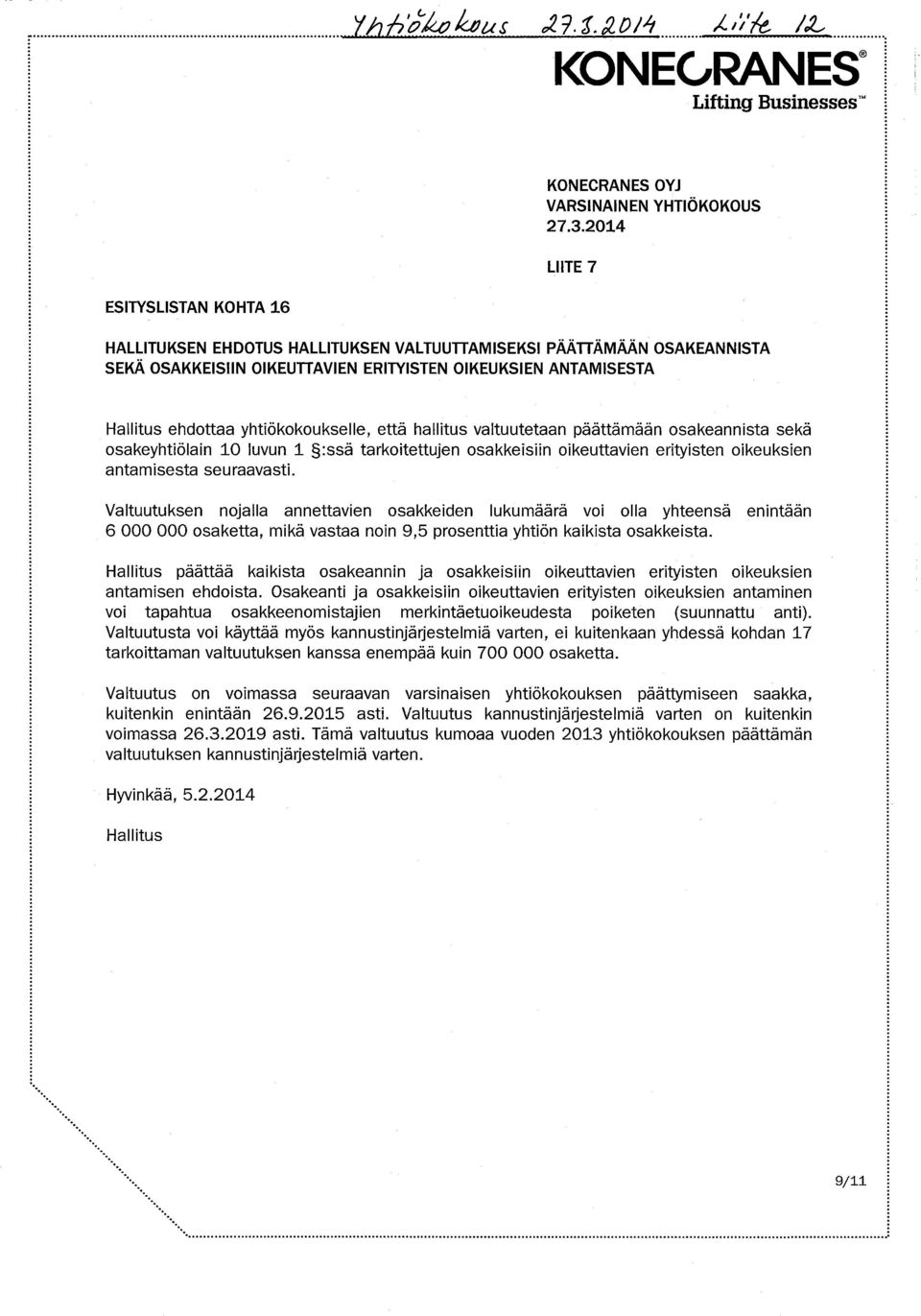 Yhtiökokous 27.3.2014 Liite 12

KONECRANES®
Lifting Businesses™

KONECRANES OYJ
VARSINAINEN YHTIÖKOKOUS
27.3.2014

LIITE 7

ESITYSLISTAN KOHTA 16

HALLITUKSEN EHDOTUS HALLITUKSEN VALTUUTTAMISEKSI PÄÄTTÄMÄÄN OSAKEANNISTA SEKÄ OSAKKEISIIN OIKEUTTAVIEN ERITYISTEN OIKEUKSIEN ANTAMISESTA

Hallitus ehdottaa yhtiökokoukselle, että hallitus valtuutetaan päättämään osakeannista sekä osakeyhtiölain 10 luvun 1 §:ssä tarkoitettujen osakkeisiin oikeuttavien erityisten oikeuksien antamisesta seuraavasti.

Valtuutuksen nojalla annettavien osakkeiden lukumäärä voi olla yhteensä enintään 6 000 000 osaketta, mikä vastaa noin 9,5 prosenttia yhtiön kaikista osakkeista.

Hallitus päättää kaikista osakeannin ja osakkeisiin oikeuttavien erityisten oikeuksien antamisen ehdoista. Osakeanti ja osakkeisiin oikeuttavien erityisten oikeuksien antaminen voi tapahtua osakkeenomistajien merkintäetuoikeudesta poiketen (suunnattu anti). Valtuutusta voi käyttää myös kannustinjärjestelmiä varten, ei kuitenkaan yhdessä kohdan 17 tarkoittaman valtuutuksen kanssa enempää kuin 700 000 osaketta.

Valtuutus on voimassa seuraavan varsinaisen yhtiökokouksen päättymiseen saakka, kuitenkin enintään 26.9.2015 asti. Valtuutus kannustinjärjestelmiä varten on kuitenkin voimassa 26.3.2019 asti. Tämä valtuutus kumoaa vuoden 2013 yhtiökokouksen päättämän valtuutuksen kannustinjärjestelmiä varten.

Hyvinkää, 5.2.2014

Hallitus

9/11